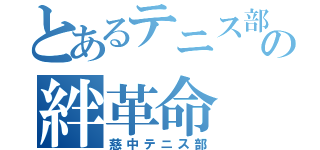 とあるテニス部の
絆革命
慈中テニス部